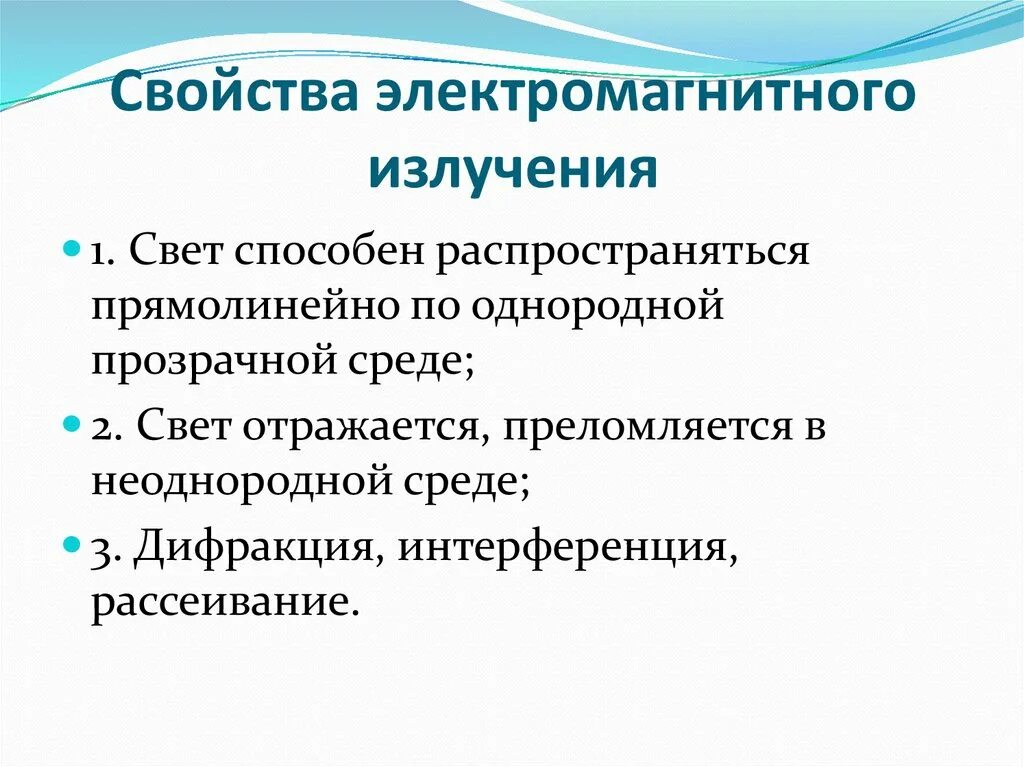 Свойства электромагнитного излучения

1. Свет способен распространяться прямолинейно по однородной прозрачной среде;

2. Свет отражается, преломляется в неоднородной среде;

3. Дифракция, интерференция, рассеивание.